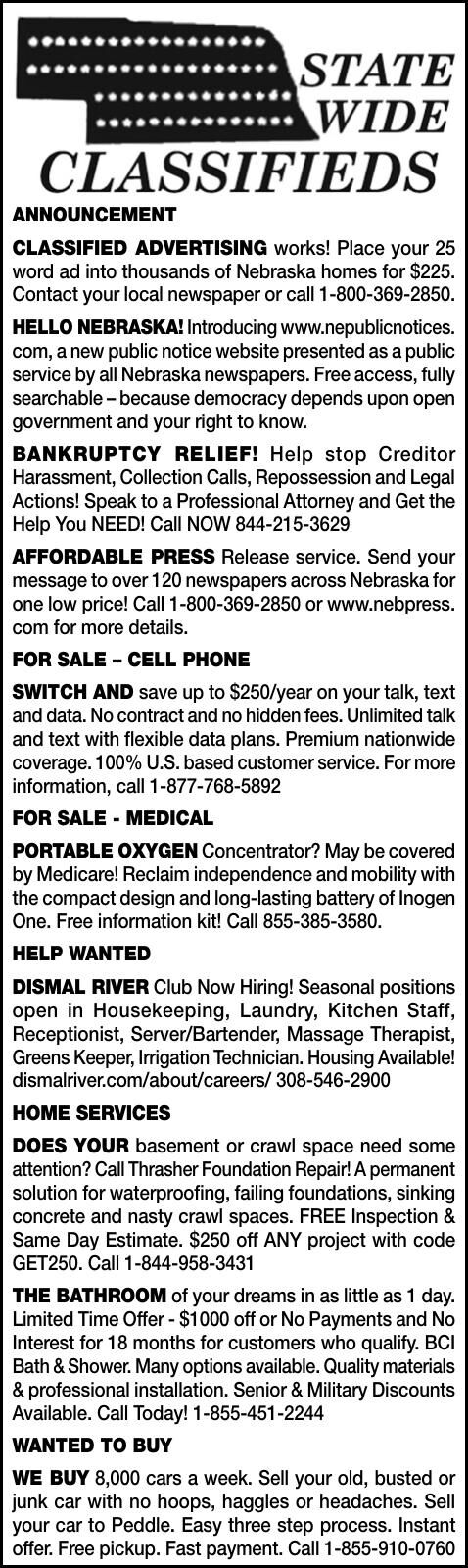 STATE WIDE CLASSIFIEDS

ANNOUNCEMENT

CLASSIFIED ADVERTISING works! Place your 25 word ad into thousands of Nebraska homes for $225. Contact your local newspaper or call 1-800-369-2850.

HELLO NEBRASKA! Introducing www.nepublicnotices.com, a new public notice website presented as a public service by all Nebraska newspapers. Free access, fully searchable – because democracy depends upon open government and your right to know.

BANKRUPTCY RELIEF! Help stop Creditor Harassment, Collection Calls, Repossession and Legal Actions! Speak to a Professional Attorney and Get the Help You NEED! Call NOW 844-215-3629

AFFORDABLE PRESS Release service. Send your message to over 120 newspapers across Nebraska for one low price! Call 1-800-369-2850 or www.nebpress.com for more details.

FOR SALE – CELL PHONE

SWITCH AND save up to $250/year on your talk, text and data. No contract and no hidden fees. Unlimited talk and text with flexible data plans. Premium nationwide coverage. 100% U.S. based customer service. For more information, call 1-877-768-5892

FOR SALE - MEDICAL

PORTABLE OXYGEN Concentrator? May be covered by Medicare! Reclaim independence and mobility with the compact design and long-lasting battery of Inogen One. Free information kit! Call 855-385-3580.

HELP WANTED

DISMAL RIVER Club Now Hiring! Seasonal positions open in Housekeeping, Laundry, Kitchen Staff, Receptionist, Server/Bartender, Massage Therapist, Greens Keeper, Irrigation Technician. Housing Available! dismalriver.com/about/careers/ 308-546-2900

HOME SERVICES

DOES YOUR basement or crawl space need some attention? Call Thrasher Foundation Repair! A permanent solution for waterproofing, failing foundations, sinking concrete and nasty crawl spaces. FREE Inspection & Same Day Estimate. $250 off ANY project with code GET250. Call 1-844-958-3431

THE BATHROOM of your dreams in as little as 1 day. Limited Time Offer - $1000 off or No Payments and No Interest for 18 months for customers who qualify. BCI Bath & Shower. Many options available. Quality materials & professional installation. Senior & Military Discounts Available. Call Today! 1-855-451-2244

WANTED TO BUY

WE BUY 8,000 cars a week. Sell your old, busted or junk car with no hoops, haggles or headaches. Sell your car to Peddle. Easy three step process. Instant offer. Free pickup. Fast payment. Call 1-855-910-0760